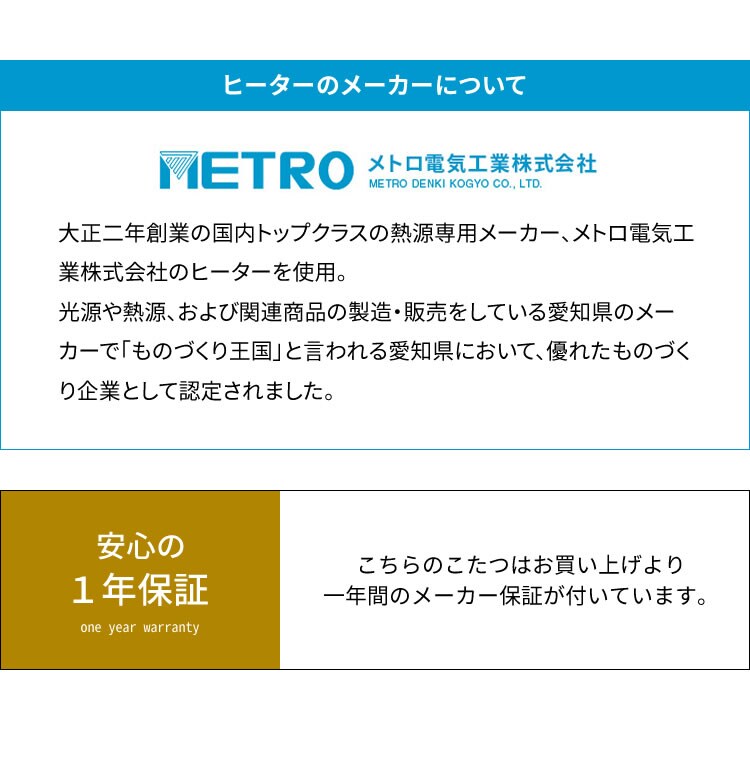 ヒーターのメーカーについて

METRO メトロ電気工業株式会社
METRO DENKI KOGYO CO., LTD.

大正二年創業の国内トップクラスの熱源専用メーカー、メトロ電気工業株式会社のヒーターを使用。
光源や熱源、および関連商品の製造・販売をしている愛知県のメーカーで「ものづくり王国」と言われる愛知県において、優れたものづくり企業として認定されました。

安心の
1年保証
one year warranty

こちらのこたつはお買い上げより
一年間のメーカー保証が付いています。